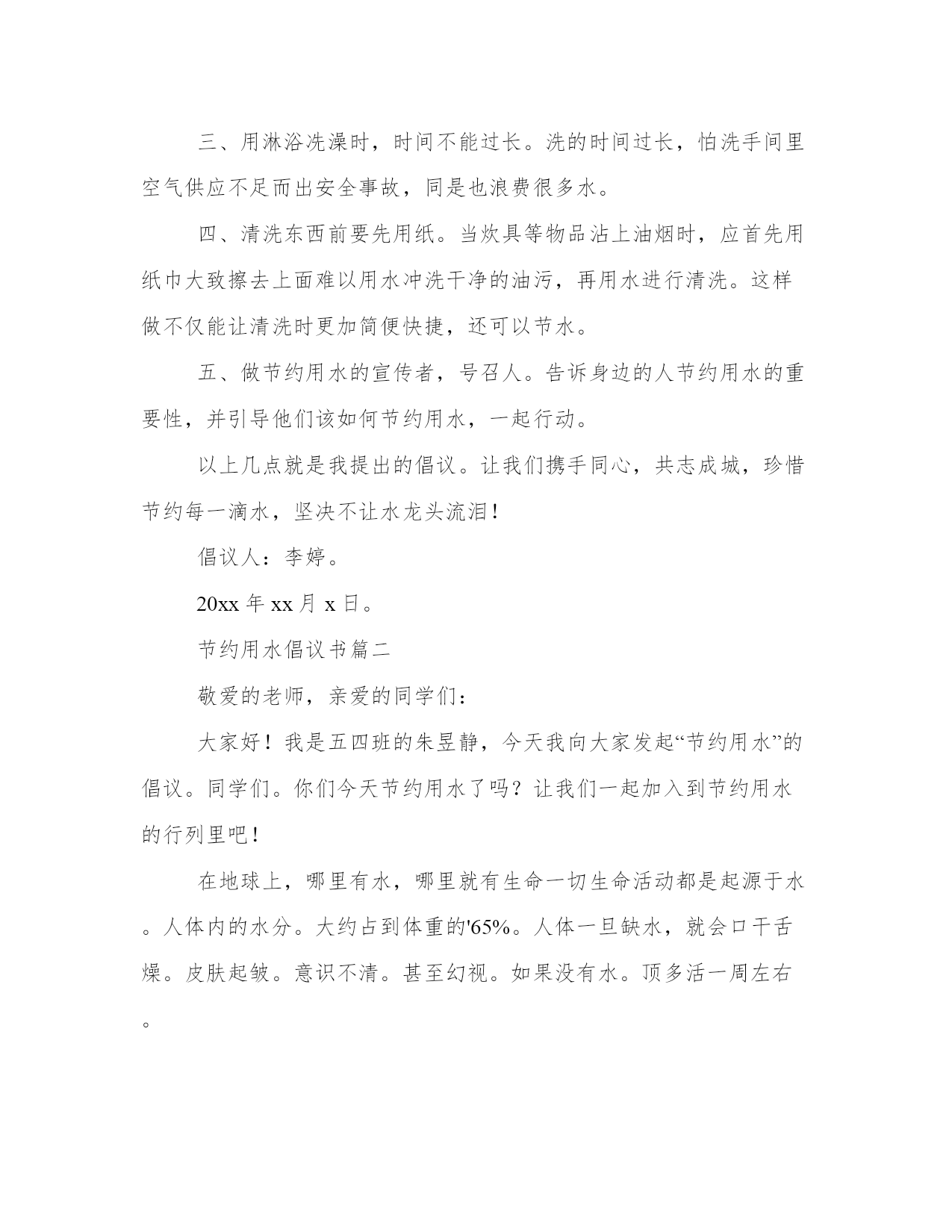 三、用淋浴洗澡时，时间不能过长。洗的时间过长，怕洗手间里空气供应不足而出安全事故，同是也浪费很多水。

四、清洗东西前要先用纸。当炊具等物品沾上油烟时，应首先用纸巾大致擦去上面难以用水冲洗干净的油污，再用水进行清洗。这样做不仅能让清洗时更加简便快捷，还可以节水。

五、做节约用水的宣传者，号召人。告诉身边的人节约用水的重要性，并引导他们该如何节约用水，一起行动。

以上几点就是我提出的倡议。让我们携手同心，共志成城，珍惜节约每一滴水，坚决不让水龙头流泪！

倡议人：李婷。

20xx 年 xx 月 x 日。

节约用水倡议书篇二

敬爱的老师，亲爱的同学们：

大家好！我是五四班的朱昱静，今天我向大家发起“节约用水”的倡议。同学们。你们今天节约用水了吗？让我们一起加入到节约用水的行列里吧！

在地球上，哪里有水，哪里就有生命一切生命活动都是起源于水。人体内的水分。大约占到体重的'65%。人体一旦缺水，就会口干舌燥。皮肤起皱。意识不清。甚至幻视。如果没有水。顶多活一周左右。